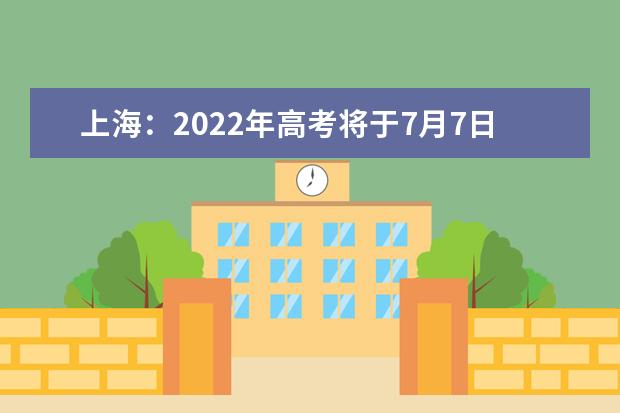 上海：2022年高考将于7月7日